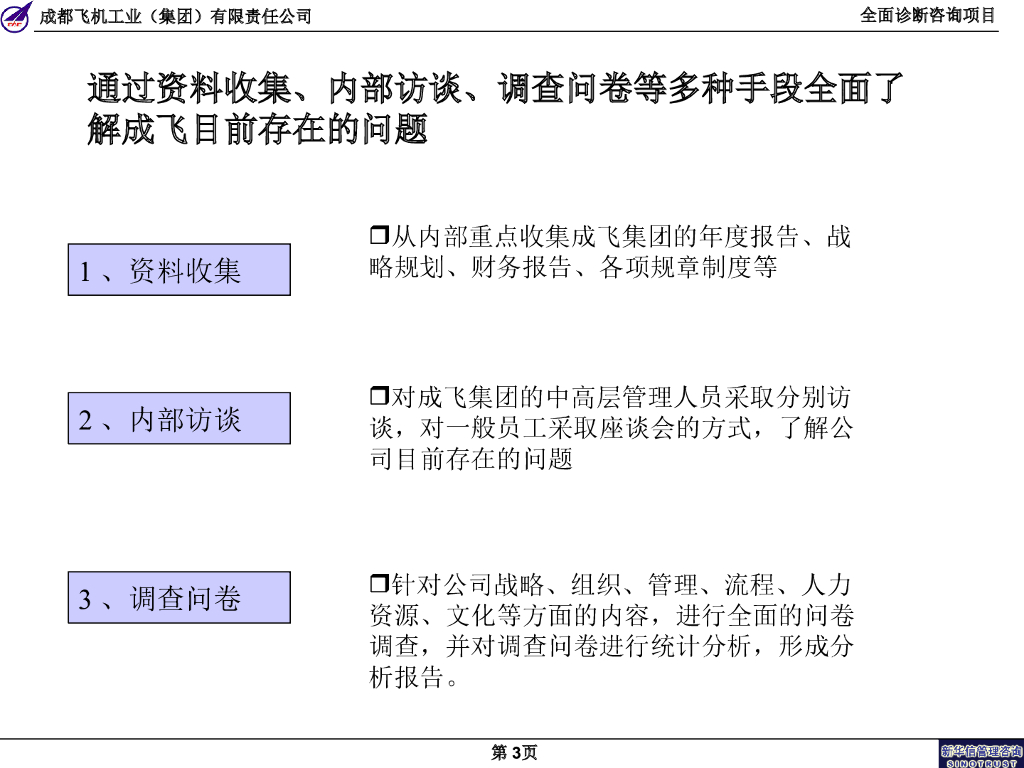 成都飞机工业（集团）有限责任公司

全面诊断咨询项目

通过资料收集、内部访谈、调查问卷等多种手段全面了解成飞目前存在的问题

1 、资料收集

❒从内部重点收集成飞集团的年度报告、战略规划、财务报告、各项规章制度等

2 、内部访谈

❒对成飞集团的中高层管理人员采取分别访谈，对一般员工采取座谈会的方式，了解公司目前存在的问题

3 、调查问卷

❒针对公司战略、组织、管理、流程、人力资源、文化等方面的内容，进行全面的问卷调查，并对调查问卷进行统计分析，形成分析报告。

第 3页

新华信管理咨询
SINOTRUST